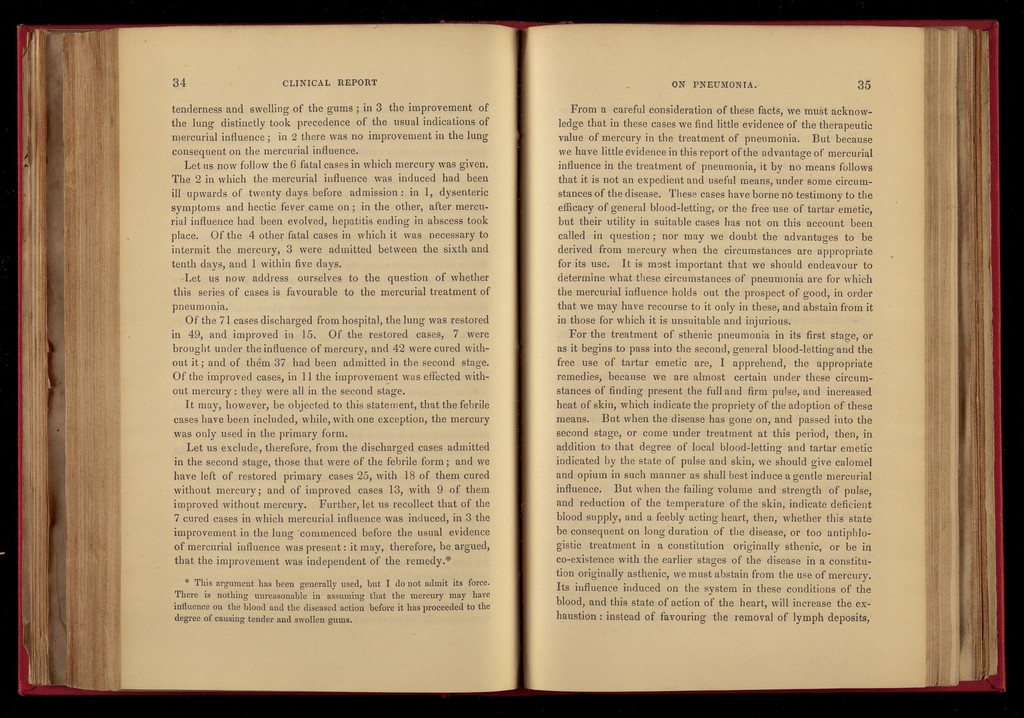 34 CLINICAL REPORT

tenderness and swelling of the gums; in 3 the improvement of the lung distinctly took precedence of the usual indications of mercurial influence; in 2 there was no improvement in the lung consequent on the mercurial influence.

Let us now follow the 6 fatal cases in which mercury was given. The 2 in which the mercurial influence was induced had been ill upwards of twenty days before admission: in 1, dysenteric symptoms and hectic fever came on; in the other, after mercurial influence had been evolved, hepatitis ending in abscess took place. Of the 4 other fatal cases in which it was necessary to intermit the mercury, 3 were admitted between the sixth and tenth days, and 1 within five days.

Let us now address ourselves to the question of whether this series of cases is favourable to the mercurial treatment of pneumonia.

Of the 71 cases discharged from hospital, the lung was restored in 49, and improved in 15. Of the restored cases, 7 were brought under the influence of mercury, and 42 were cured without it; and of them 37 had been admitted in the second stage. Of the improved cases, in 11 the improvement was effected without mercury: they were all in the second stage.

It may, however, be objected to this statement, that the febrile cases have been included, while, with one exception, the mercury was only used in the primary form.

Let us exclude, therefore, from the discharged cases admitted in the second stage, those that were of the febrile form; and we have left of restored primary cases 25, with 18 of them cured without mercury; and of improved cases 13, with 9 of them improved without mercury. Further, let us recollect that of the 7 cured cases in which mercurial influence was induced, in 3 the improvement in the lung commenced before the usual evidence of mercurial influence was present: it may, therefore, be argued, that the improvement was independent of the remedy.*

* This argument has been generally used, but I do not admit its force. There is nothing unreasonable in assuming that the mercury may have influence on the blood and the diseased action before it has proceeded to the degree of causing tender and swollen gums.

ON PNEUMONIA. 35

From a careful consideration of these facts, we must acknowledge that in these cases we find little evidence of the therapeutic value of mercury in the treatment of pneumonia. But because we have little evidence in this report of the advantage of mercurial influence in the treatment of pneumonia, it by no means follows that it is not an expedient and useful means, under some circumstances of the disease. These cases have borne no testimony to the efficacy of general blood-letting, or the free use of tartar emetic, but their utility in suitable cases has not on this account been called in question; nor may we doubt the advantages to be derived from mercury when the circumstances are appropriate for its use. It is most important that we should endeavour to determine what these circumstances of pneumonia are for which the mercurial influence holds out the prospect of good, in order that we may have recourse to it only in these, and abstain from it in those for which it is unsuitable and injurious.

For the treatment of sthenic pneumonia in its first stage, or as it begins to pass into the second, general blood-letting and the free use of tartar emetic are, I apprehend, the appropriate remedies, because we are almost certain under these circumstances of finding present the full and firm pulse, and increased heat of skin, which indicate the propriety of the adoption of these means. But when the disease has gone on, and passed into the second stage, or come under treatment at this period, then, in addition to that degree of local blood-letting and tartar emetic indicated by the state of pulse and skin, we should give calomel and opium in such manner as shall best induce a gentle mercurial influence. But when the failing volume and strength of pulse, and reduction of the temperature of the skin, indicate deficient blood supply, and a feebly acting heart, then, whether this state be consequent on long duration of the disease, or too antiphlogistic treatment in a constitution originally sthenic, or be in co-existence with the earlier stages of the disease in a constitution originally asthenic, we must abstain from the use of mercury. Its influence induced on the system in these conditions of the blood, and this state of action of the heart, will increase the exhaustion: instead of favouring the removal of lymph deposits,